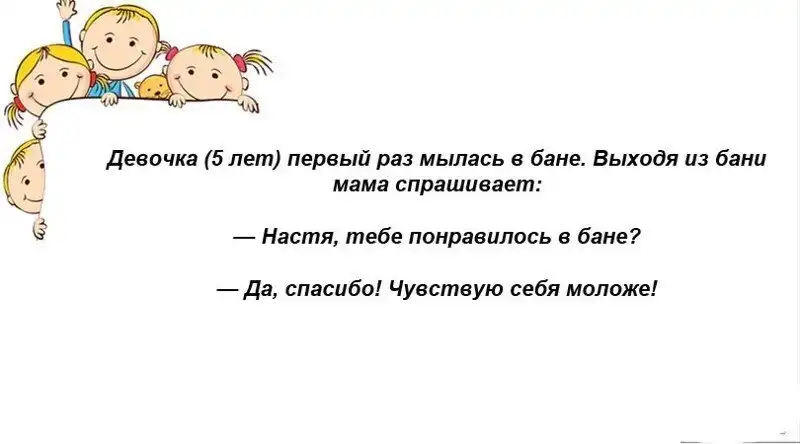 Девочка (5 лет) первый раз мылась в бане. Выходя из бани мама спрашивает:

— Настя, тебе понравилось в бане?

— Да, спасибо! Чувствую себя моложе!